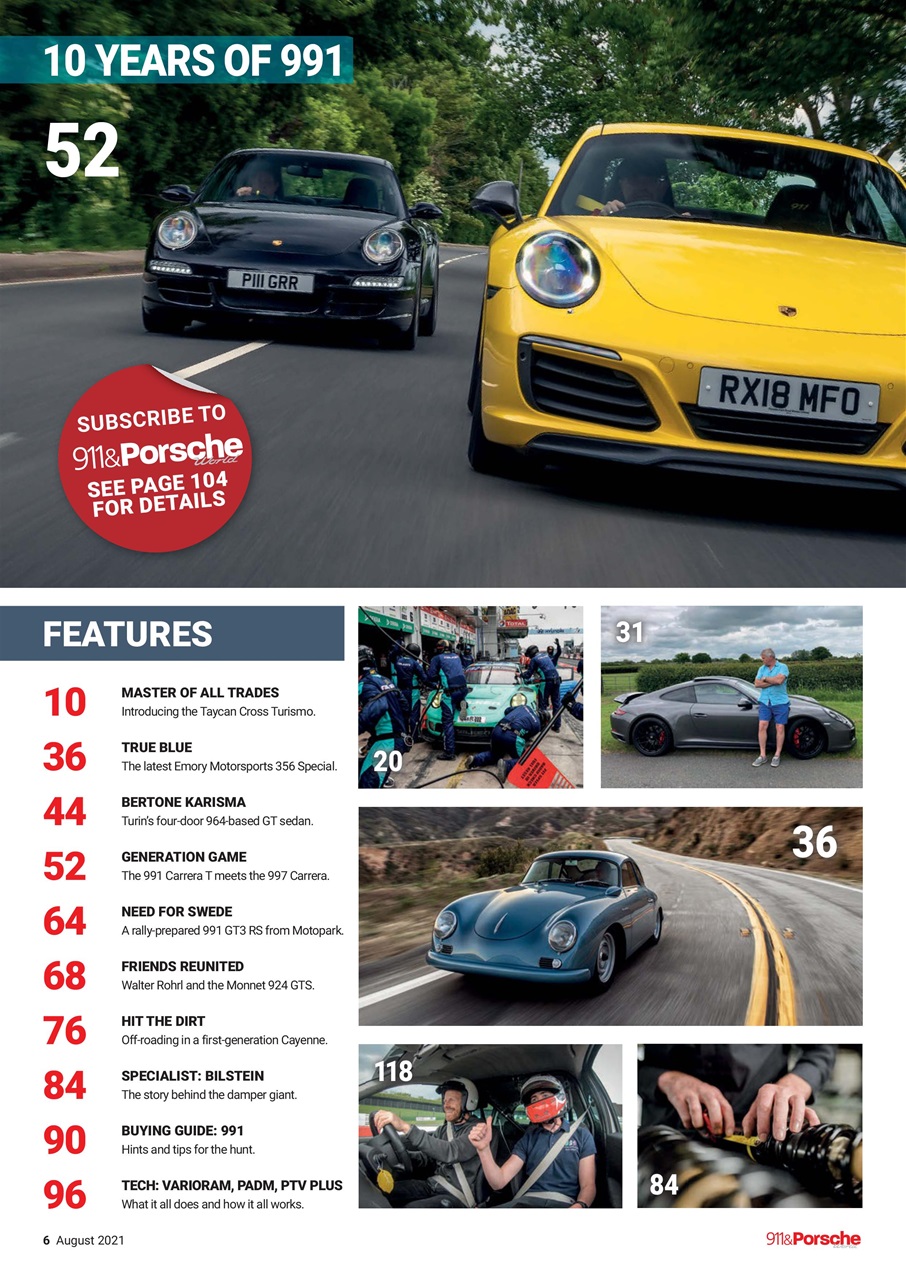 10 YEARS OF 991

52

P111 GRR

RX18 MFO

SUBSCRIBE TO 911&Porsche World SEE PAGE 104 FOR DETAILS

FEATURES

10 MASTER OF ALL TRADES
Introducing the Taycan Cross Turismo.

36 TRUE BLUE
The latest Emory Motorsports 356 Special.

44 BERTONE KARISMA
Turin's four-door 964-based GT sedan.

52 GENERATION GAME
The 991 Carrera T meets the 997 Carrera.

64 NEED FOR SWEDE
A rally-prepared 991 GT3 RS from Motopark.

68 FRIENDS REUNITED
Walter Rohrl and the Monnet 924 GTS.

76 HIT THE DIRT
Off-roading in a first-generation Cayenne.

84 SPECIALIST: BILSTEIN
The story behind the damper giant.

90 BUYING GUIDE: 991
Hints and tips for the hunt.

96 TECH: VARIORAM, PADM, PTV PLUS
What it all does and how it all works.

20

31

36

118

84

6 August 2021

911&Porsche World